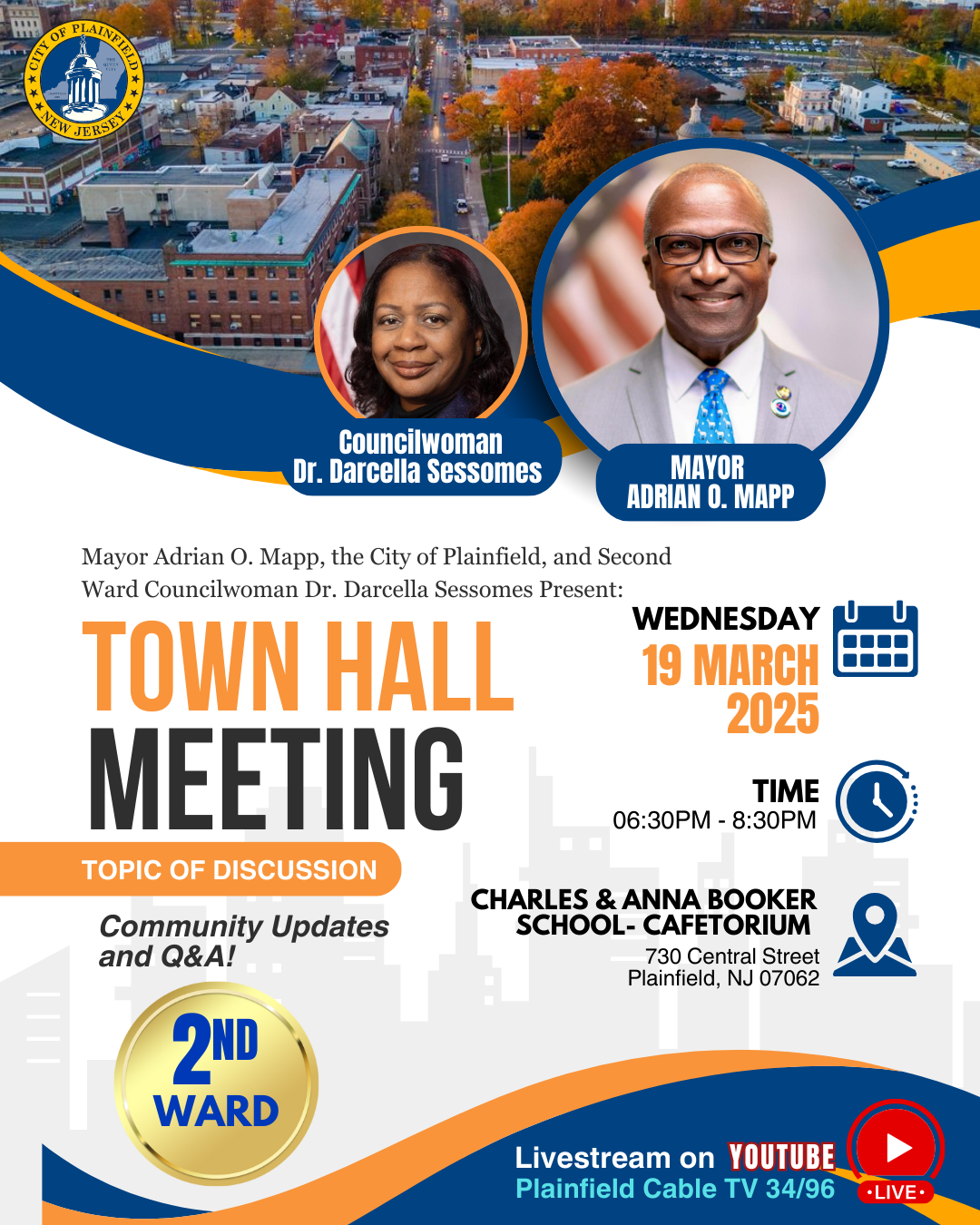 CITY OF PLAINFIELD
NEW JERSEY

Councilwoman
Dr. Darcella Sessomes

MAYOR
ADRIAN O. MAPP

Mayor Adrian O. Mapp, the City of Plainfield, and Second Ward Councilwoman Dr. Darcella Sessomes Present:

TOWN HALL
MEETING

TOPIC OF DISCUSSION

Community Updates and Q&A!

2ND
WARD

WEDNESDAY
19 MARCH
2025

TIME
06:30PM - 8:30PM

CHARLES & ANNA BOOKER
SCHOOL- CAFETORIUM
730 Central Street
Plainfield, NJ 07062

Livestream on YOUTUBE
Plainfield Cable TV 34/96
•LIVE•